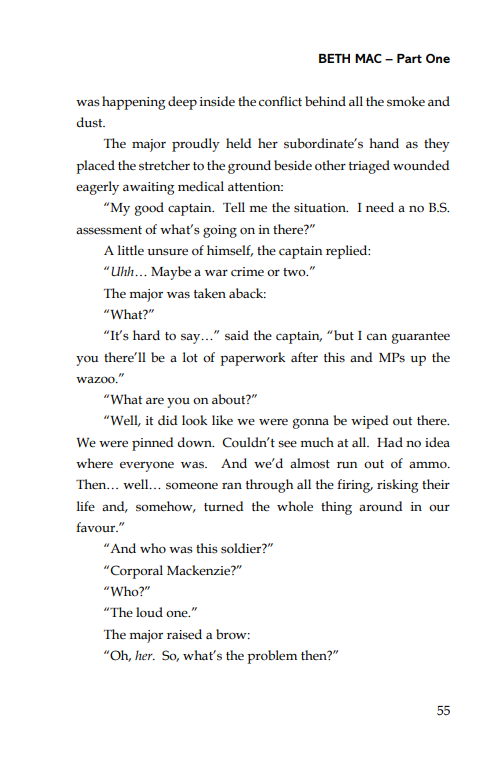 BETH MAC – Part One

was happening deep inside the conflict behind all the smoke and dust.

The major proudly held her subordinate's hand as they placed the stretcher to the ground beside other triaged wounded eagerly awaiting medical attention:

"My good captain. Tell me the situation. I need a no B.S. assessment of what's going on in there?"

A little unsure of himself, the captain replied:

"Uhh… Maybe a war crime or two."

The major was taken aback:

"What?"

"It's hard to say…" said the captain, "but I can guarantee you there'll be a lot of paperwork after this and MPs up the wazoo."

"What are you on about?"

"Well, it did look like we were gonna be wiped out there. We were pinned down. Couldn't see much at all. Had no idea where everyone was. And we'd almost run out of ammo. Then… well… someone ran through all the firing, risking their life and, somehow, turned the whole thing around in our favour."

"And who was this soldier?"

"Corporal Mackenzie?"

"Who?"

"The loud one."

The major raised a brow:

"Oh, her. So, what's the problem then?"

55